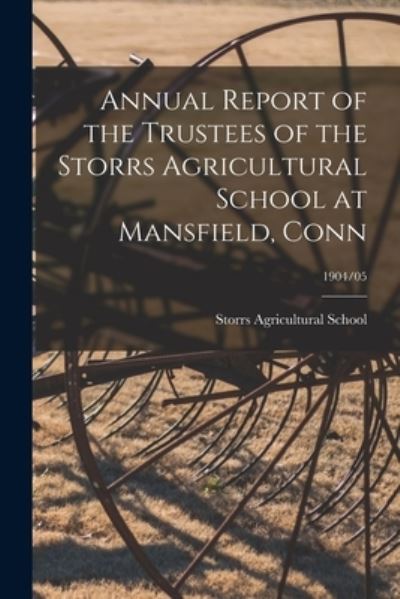 Annual Report of the Trustees of the Storrs Agricultural School at Mansfield, Conn

1904/05

Storrs Agricultural School